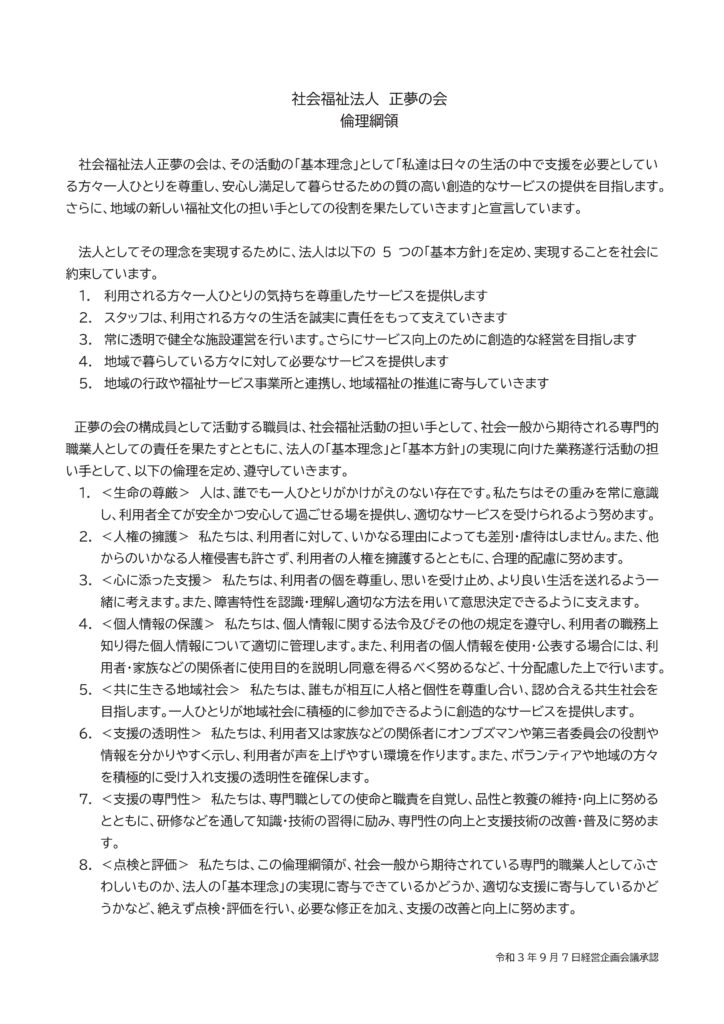 社会福祉法人　正夢の会
倫理綱領

社会福祉法人正夢の会は、その活動の「基本理念」として「私達は日々の生活の中で支援を必要としている方々一人ひとりを尊重し、安心し満足して暮らせるための質の高い創造的なサービスの提供を目指します。さらに、地域の新しい福祉文化の担い手としての役割を果たしていきます」と宣言しています。

法人としてその理念を実現するために、法人は以下の 5 つの「基本方針」を定め、実現することを社会に約束しています。
1.　利用される方々一人ひとりの気持ちを尊重したサービスを提供します
2.　スタッフは、利用される方々の生活を誠実に責任をもって支えていきます
3.　常に透明で健全な施設運営を行います。さらにサービス向上のために創造的な経営を目指します
4.　地域で暮らしている方々に対して必要なサービスを提供します
5.　地域の行政や福祉サービス事業所と連携し、地域福祉の推進に寄与していきます

正夢の会の構成員として活動する職員は、社会福祉活動の担い手として、社会一般から期待される専門的職業人としての責任を果たすとともに、法人の「基本理念」と「基本方針」の実現に向けた業務遂行活動の担い手として、以下の倫理を定め、遵守していきます。
1.　＜生命の尊厳＞　人は、誰でも一人ひとりがかけがえのない存在です。私たちはその重みを常に意識し、利用者全てが安全かつ安心して過ごせる場を提供し、適切なサービスを受けられるよう努めます。
2.　＜人権の擁護＞　私たちは、利用者に対して、いかなる理由によっても差別・虐待はしません。また、他からのいかなる人権侵害も許さず、利用者の人権を擁護するとともに、合理的配慮に努めます。
3.　＜心に添った支援＞　私たちは、利用者の個を尊重し、思いを受け止め、より良い生活を送れるよう一緒に考えます。また、障害特性を認識・理解し適切な方法を用いて意思決定できるように支えます。
4.　＜個人情報の保護＞　私たちは、個人情報に関する法令及びその他の規定を遵守し、利用者の職務上知り得た個人情報について適切に管理します。また、利用者の個人情報を使用・公表する場合には、利用者・家族などの関係者に使用目的を説明し同意を得るべく努めるなど、十分配慮した上で行います。
5.　＜共に生きる地域社会＞　私たちは、誰もが相互に人格と個性を尊重し合い、認め合える共生社会を目指します。一人ひとりが地域社会に積極的に参加できるように創造的なサービスを提供します。
6.　＜支援の透明性＞　私たちは、利用者又は家族などの関係者にオンブズマンや第三者委員会の役割や情報を分かりやすく示し、利用者が声を上げやすい環境を作ります。また、ボランティアや地域の方々を積極的に受け入れ支援の透明性を確保します。
7.　＜支援の専門性＞　私たちは、専門職としての使命と職責を自覚し、品性と教養の維持・向上に努めるとともに、研修などを通して知識・技術の習得に励み、専門性の向上と支援技術の改善・普及に努めます。
8.　＜点検と評価＞　私たちは、この倫理綱領が、社会一般から期待されている専門的職業人としてふさわしいものか、法人の「基本理念」の実現に寄与できているかどうか、適切な支援に寄与しているかどうかなど、絶えず点検・評価を行い、必要な修正を加え、支援の改善と向上に努めます。

令和 3 年 9 月 7 日経営企画会議承認